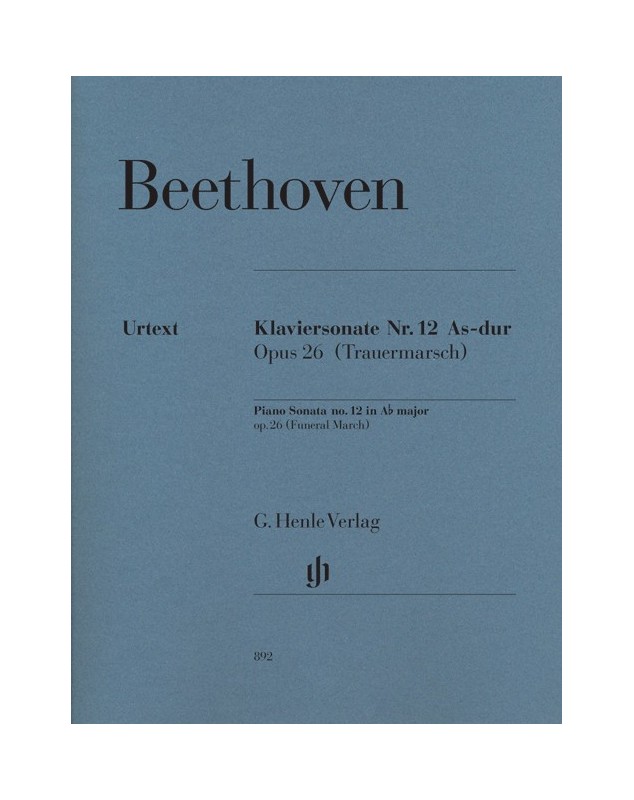 Beethoven

Urtext

Klaviersonate Nr. 12 As-dur
Opus 26 (Trauermarsch)

Piano Sonata no. 12 in A♭ major
op. 26 (Funeral March)

G. Henle Verlag

892